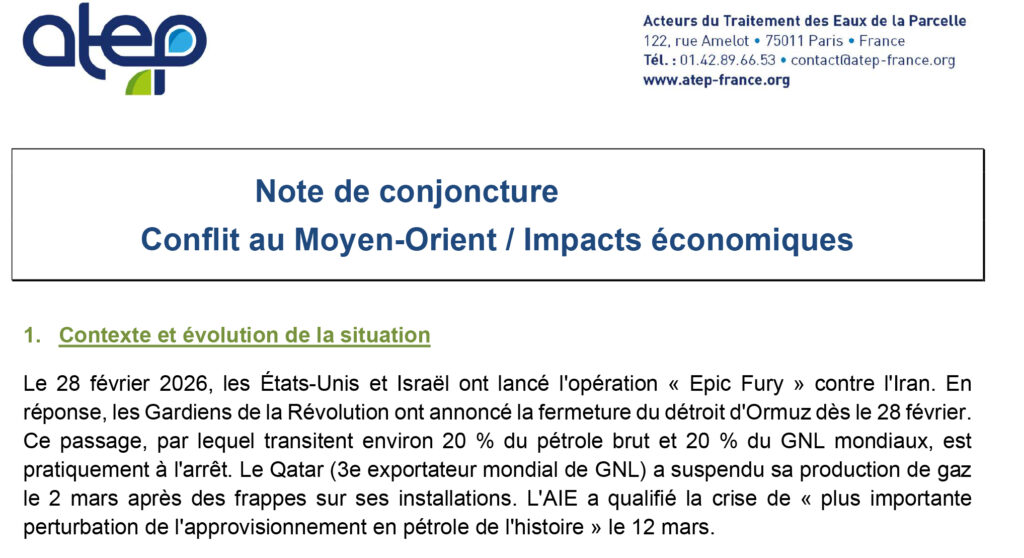 atep

Acteurs du Traitement des Eaux de la Parcelle
122, rue Amelot • 75011 Paris • France
Tél. : 01.42.89.66.53 • contact@atep-france.org
www.atep-france.org

Note de conjoncture
Conflit au Moyen-Orient / Impacts économiques

1. Contexte et évolution de la situation

Le 28 février 2026, les États-Unis et Israël ont lancé l'opération « Epic Fury » contre l'Iran. En réponse, les Gardiens de la Révolution ont annoncé la fermeture du détroit d'Ormuz dès le 28 février. Ce passage, par lequel transitent environ 20 % du pétrole brut et 20 % du GNL mondiaux, est pratiquement à l'arrêt. Le Qatar (3e exportateur mondial de GNL) a suspendu sa production de gaz le 2 mars après des frappes sur ses installations. L'AIE a qualifié la crise de « plus importante perturbation de l'approvisionnement en pétrole de l'histoire » le 12 mars.